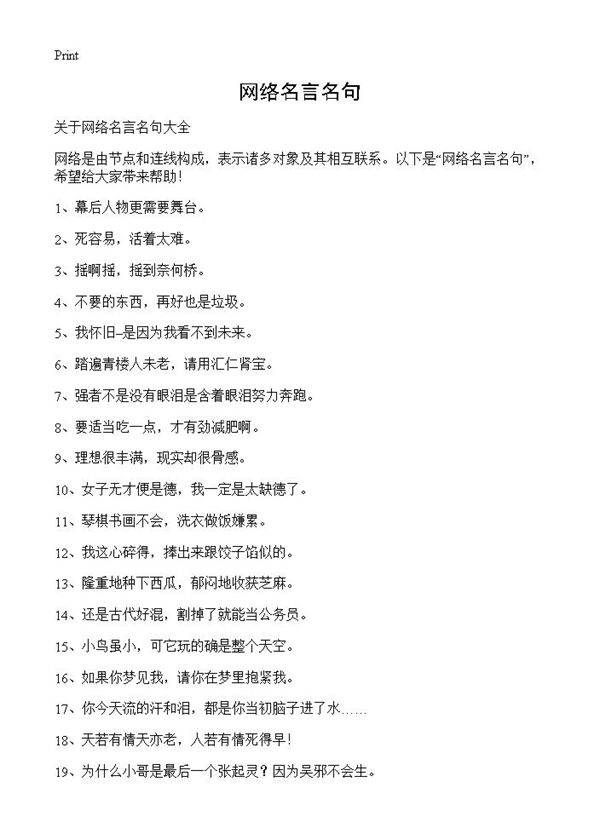 Print

网络名言名句

关于网络名言名句大全

网络是由节点和连线构成，表示诸多对象及其相互联系。以下是“网络名言名句”，希望给大家带来帮助！

1、幕后人物更需要舞台。

2、死容易，活着太难。

3、摇啊摇，摇到奈何桥。

4、不要的东西，再好也是垃圾。

5、我怀旧–是因为我看不到未来。

6、踏遍青楼人未老，请用汇仁肾宝。

7、强者不是没有眼泪是含着眼泪努力奔跑。

8、要适当吃一点，才有劲减肥啊。

9、理想很丰满，现实却很骨感。

10、女子无才便是德，我一定是太缺德了。

11、琴棋书画不会，洗衣做饭嫌累。

12、我这心碎得，捧出来跟饺子馅似的。

13、隆重地种下西瓜，郁闷地收获芝麻。

14、还是古代好混，割掉了就能当公务员。

15、小鸟虽小，可它玩的确是整个天空。

16、如果你梦见我，请你在梦里抱紧我。

17、你今天流的汗和泪，都是你当初脑子进了水……

18、天若有情天亦老，人若有情死得早！

19、为什么小哥是最后一个张起灵？因为吴邪不会生。